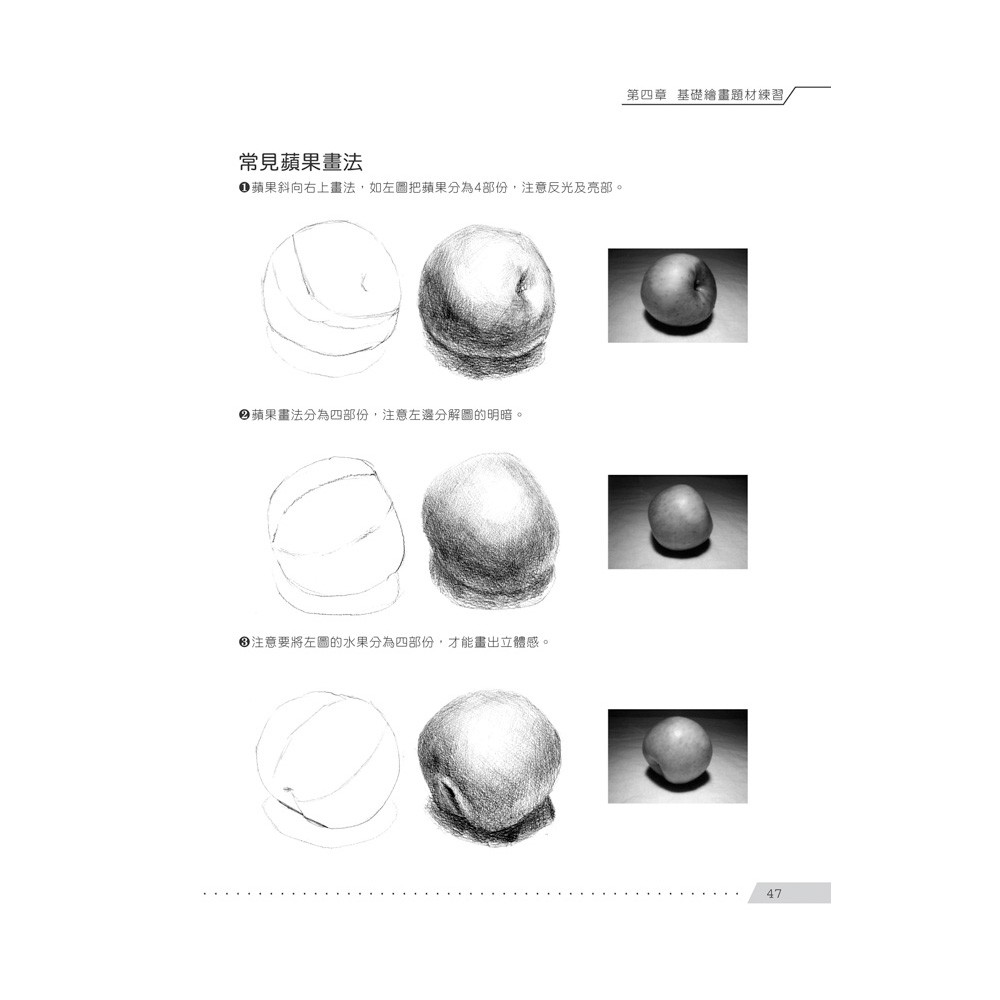 第四章　基礎繪畫題材練習

常見蘋果畫法

❶蘋果斜向右上畫法，如左圖把蘋果分為4部份，注意反光及亮部。

❷蘋果畫法分為四部份，注意左邊分解圖的明暗。

❸注意要將左圖的水果分為四部份，才能畫出立體感。

47